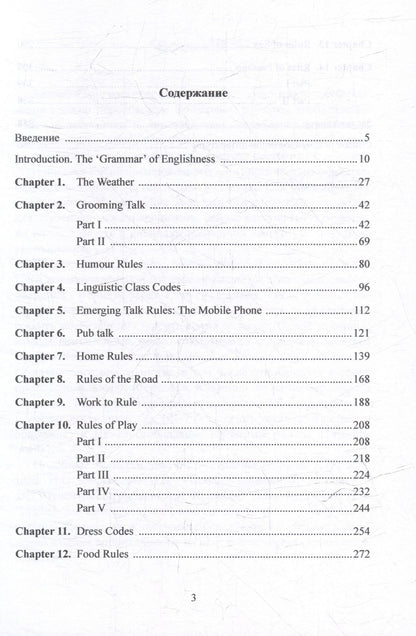 Содержание

Введение 5

Introduction. The 'Grammar' of Englishness 10

Chapter 1. The Weather 27

Chapter 2. Grooming Talk 42
Part I 42
Part II 69

Chapter 3. Humour Rules 80

Chapter 4. Linguistic Class Codes 96

Chapter 5. Emerging Talk Rules: The Mobile Phone 112

Chapter 6. Pub talk 121

Chapter 7. Home Rules 139

Chapter 8. Rules of the Road 168

Chapter 9. Work to Rule 188

Chapter 10. Rules of Play 208
Part I 208
Part II 218
Part III 224
Part IV 232
Part V 244

Chapter 11. Dress Codes 254

Chapter 12. Food Rules 272

3